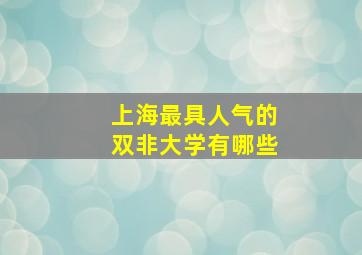 上海最具人气的
双非大学有哪些